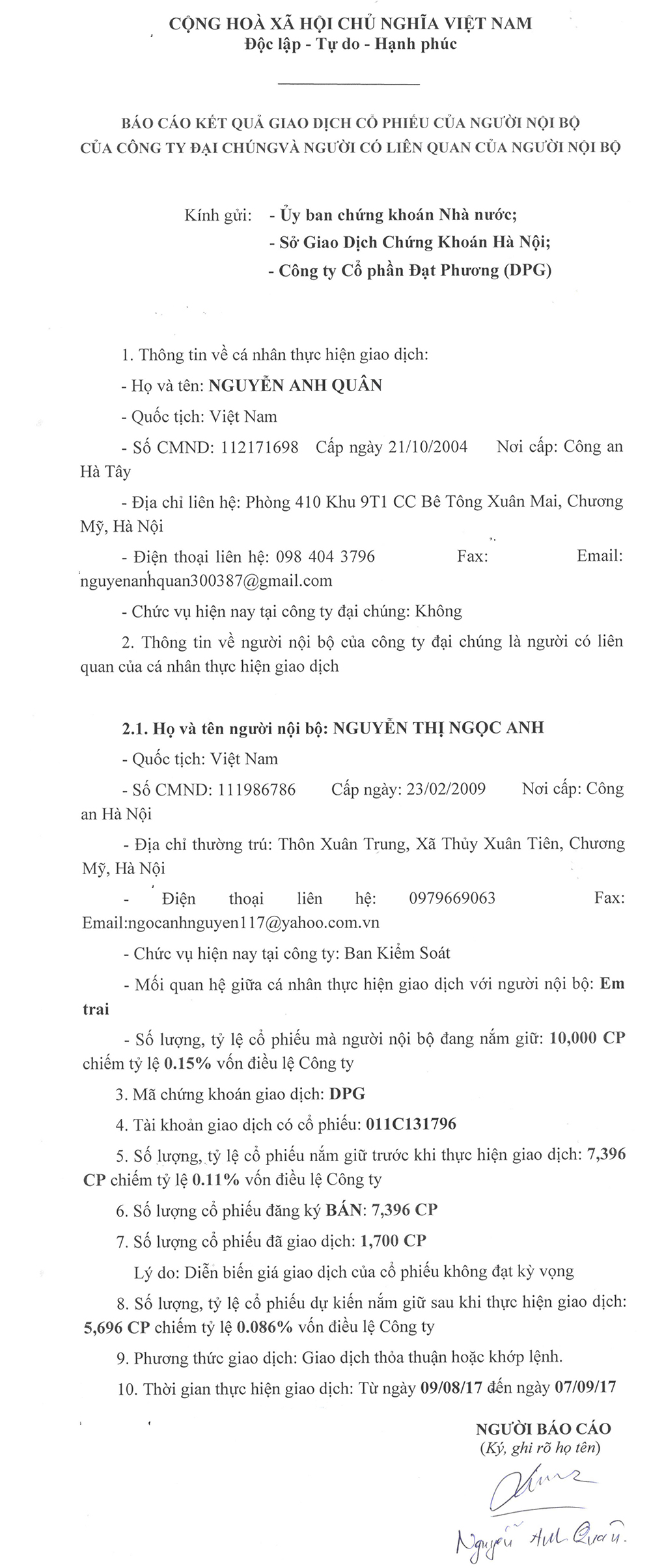 CỘNG HOÀ XÃ HỘI CHỦ NGHĨA VIỆT NAM
Độc lập - Tự do - Hạnh phúc

BÁO CÁO KẾT QUẢ GIAO DỊCH CỔ PHIẾU CỦA NGƯỜI NỘI BỘ CỦA CÔNG TY ĐẠI CHÚNGVÀ NGƯỜI CÓ LIÊN QUAN CỦA NGƯỜI NỘI BỘ

Kính gửi: - Ủy ban chứng khoán Nhà nước;
- Sở Giao Dịch Chứng Khoán Hà Nội;
- Công ty Cổ phần Đạt Phương (DPG)

1. Thông tin về cá nhân thực hiện giao dịch:

- Họ và tên: NGUYỄN ANH QUÂN

- Quốc tịch: Việt Nam

- Số CMND: 112171698 Cấp ngày 21/10/2004 Nơi cấp: Công an Hà Tây

- Địa chỉ liên hệ: Phòng 410 Khu 9T1 CC Bê Tông Xuân Mai, Chương Mỹ, Hà Nội

- Điện thoại liên hệ: 098 404 3796 Fax: Email: nguyenanhquan300387@gmail.com

- Chức vụ hiện nay tại công ty đại chúng: Không

2. Thông tin về người nội bộ của công ty đại chúng là người có liên quan của cá nhân thực hiện giao dịch

2.1. Họ và tên người nội bộ: NGUYỄN THỊ NGỌC ANH

- Quốc tịch: Việt Nam

- Số CMND: 111986786 Cấp ngày: 23/02/2009 Nơi cấp: Công an Hà Nội

- Địa chỉ thường trú: Thôn Xuân Trung, Xã Thủy Xuân Tiên, Chương Mỹ, Hà Nội

- Điện thoại liên hệ: 0979669063 Fax: Email:ngocanhnguyen117@yahoo.com.vn

- Chức vụ hiện nay tại công ty: Ban Kiểm Soát

- Mối quan hệ giữa cá nhân thực hiện giao dịch với người nội bộ: Em trai

- Số lượng, tỷ lệ cổ phiếu mà người nội bộ đang nắm giữ: 10,000 CP chiếm tỷ lệ 0.15% vốn điều lệ Công ty

3. Mã chứng khoán giao dịch: DPG

4. Tài khoản giao dịch có cổ phiếu: 011C131796

5. Số lượng, tỷ lệ cổ phiếu nắm giữ trước khi thực hiện giao dịch: 7,396 CP chiếm tỷ lệ 0.11% vốn điều lệ Công ty

6. Số lượng cổ phiếu đăng ký BÁN: 7,396 CP

7. Số lượng cổ phiếu đã giao dịch: 1,700 CP

Lý do: Diễn biến giá giao dịch của cổ phiếu không đạt kỳ vọng

8. Số lượng, tỷ lệ cổ phiếu dự kiến nắm giữ sau khi thực hiện giao dịch: 5,696 CP chiếm tỷ lệ 0.086% vốn điều lệ Công ty

9. Phương thức giao dịch: Giao dịch thỏa thuận hoặc khớp lệnh.

10. Thời gian thực hiện giao dịch: Từ ngày 09/08/17 đến ngày 07/09/17

NGƯỜI BÁO CÁO
(Ký, ghi rõ họ tên)

Nguyễn Anh Quân